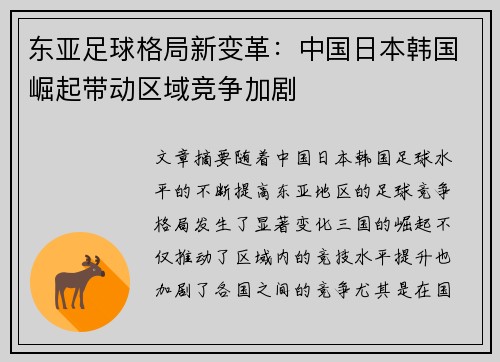 东亚足球格局新变革：中国日本韩国崛起带动区域竞争加剧

文章摘要随着中国日本韩国足球水平的不断提高东亚地区的足球竞争格局发生了显著变化三国的崛起不仅推动了区域内的竞技水平提升也加剧了各国之间的竞争尤其是在国